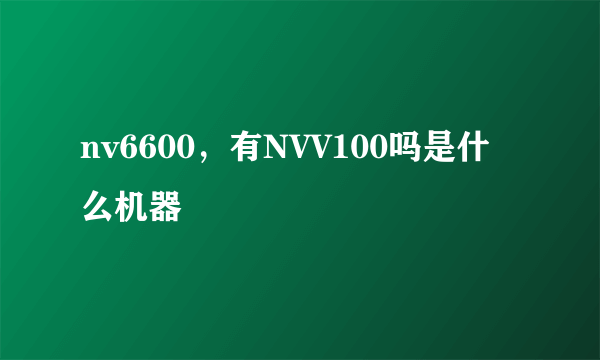 nv6600，有NVV100吗是什么机器